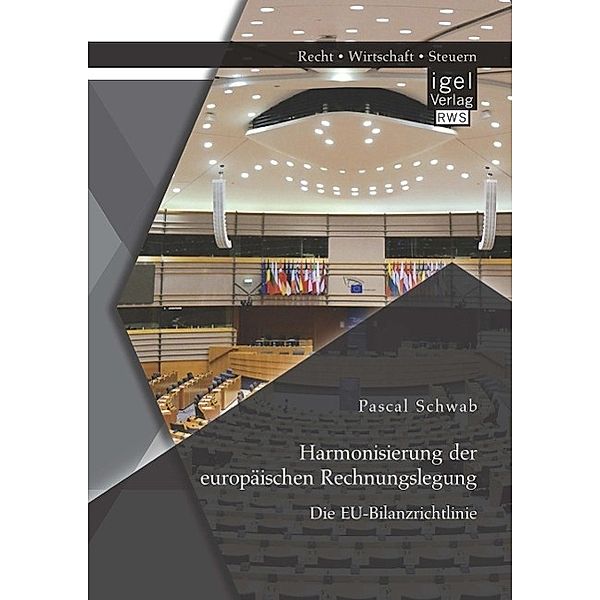 Recht • Wirtschaft • Steuern

igel Verlag RWS

Pascal Schwab

Harmonisierung der europäischen Rechnungslegung

Die EU-Bilanzrichtlinie